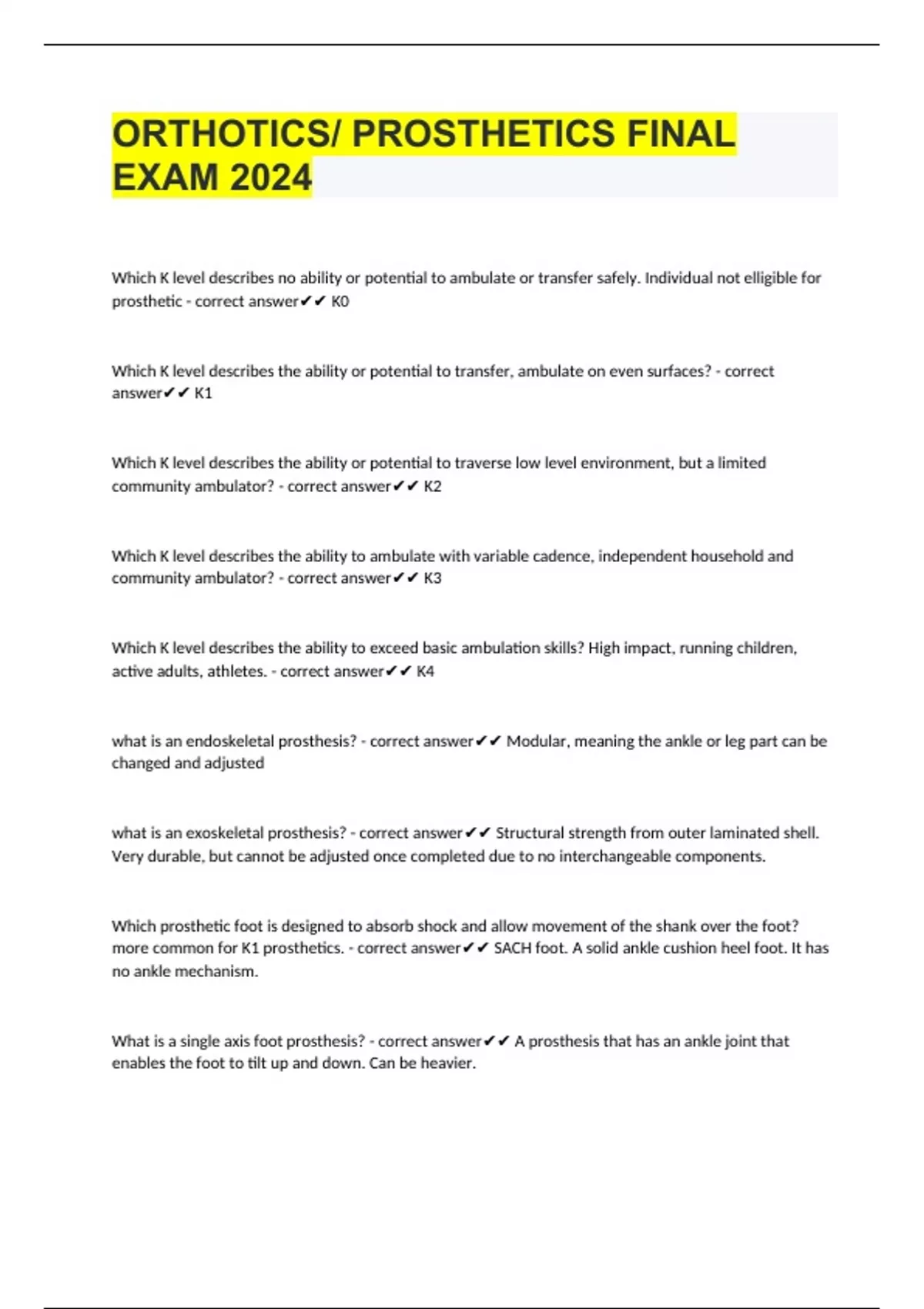 ORTHOTICS/ PROSTHETICS FINAL EXAM 2024

Which K level describes no ability or potential to ambulate or transfer safely. Individual not elligible for prosthetic - correct answer✔✔ K0

Which K level describes the ability or potential to transfer, ambulate on even surfaces? - correct answer✔✔ K1

Which K level describes the ability or potential to traverse low level environment, but a limited community ambulator? - correct answer✔✔ K2

Which K level describes the ability to ambulate with variable cadence, independent household and community ambulator? - correct answer✔✔ K3

Which K level describes the ability to exceed basic ambulation skills? High impact, running children, active adults, athletes. - correct answer✔✔ K4

what is an endoskeletal prosthesis? - correct answer✔✔ Modular, meaning the ankle or leg part can be changed and adjusted

what is an exoskeletal prosthesis? - correct answer✔✔ Structural strength from outer laminated shell. Very durable, but cannot be adjusted once completed due to no interchangeable components.

Which prosthetic foot is designed to absorb shock and allow movement of the shank over the foot? more common for K1 prosthetics. - correct answer✔✔ SACH foot. A solid ankle cushion heel foot. It has no ankle mechanism.

What is a single axis foot prosthesis? - correct answer✔✔ A prosthesis that has an ankle joint that enables the foot to tilt up and down. Can be heavier.